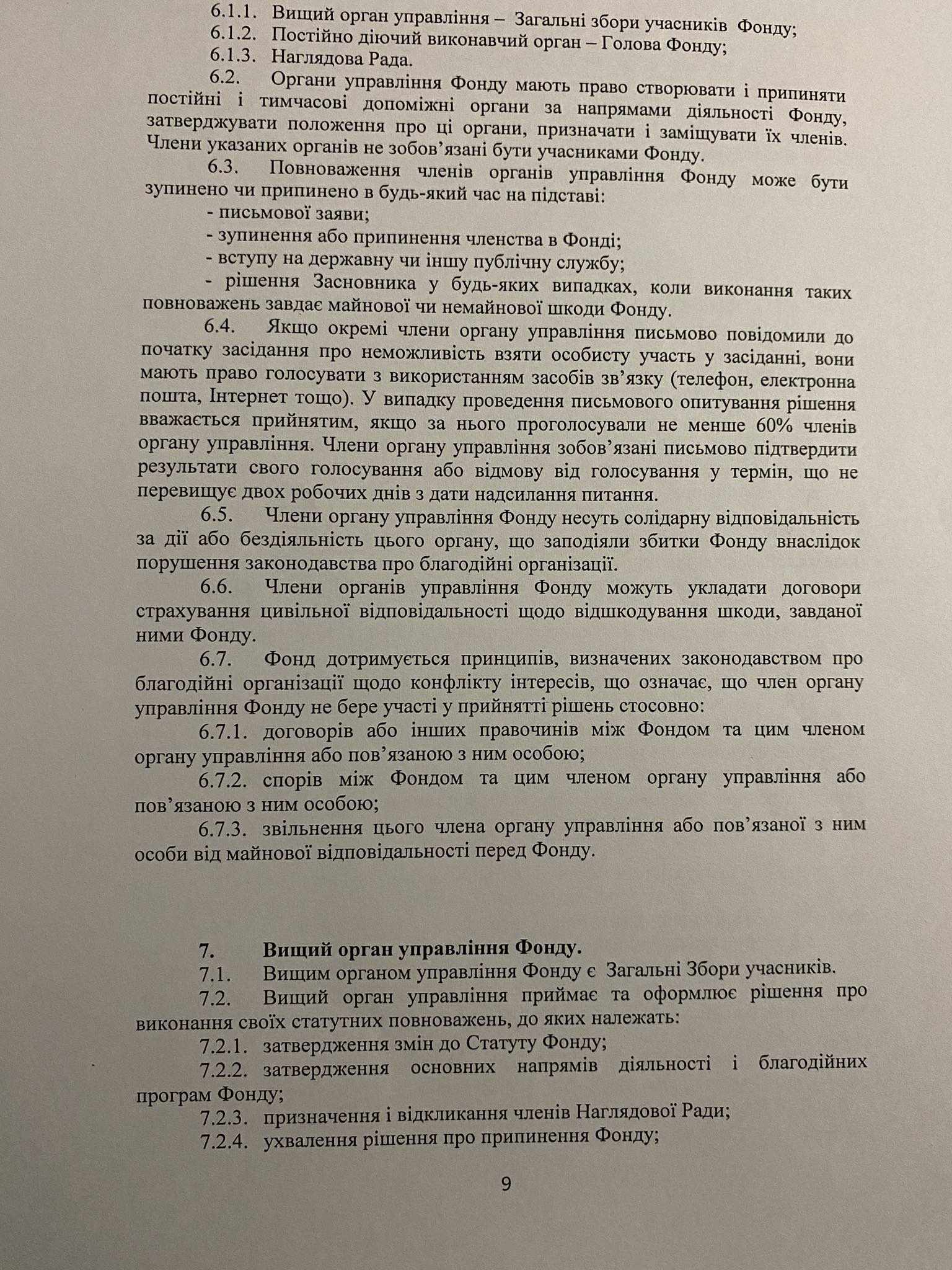 6.1.1. Вищий орган управління – Загальні збори учасників Фонду;
6.1.2. Постійно діючий виконавчий орган – Голова Фонду;
6.1.3. Наглядова Рада.

6.2. Органи управління Фонду мають право створювати і припиняти постійні і тимчасові допоміжні органи за напрямами діяльності Фонду, затверджувати положення про ці органи, призначати і заміщувати їх членів. Члени указаних органів не зобов'язані бути учасниками Фонду.

6.3. Повноваження членів органів управління Фонду може бути зупинено чи припинено в будь-який час на підставі:
- письмової заяви;
- зупинення або припинення членства в Фонді;
- вступу на державну чи іншу публічну службу;
- рішення Засновника у будь-яких випадках, коли виконання таких повноважень завдає майнової чи немайнової шкоди Фонду.

6.4. Якщо окремі члени органу управління письмово повідомили до початку засідання про неможливість взяти особисту участь у засіданні, вони мають право голосувати з використанням засобів зв'язку (телефон, електронна пошта, Інтернет тощо). У випадку проведення письмового опитування рішення вважається прийнятим, якщо за нього проголосували не менше 60% членів органу управління. Члени органу управління зобов'язані письмово підтвердити результати свого голосування або відмову від голосування у термін, що не перевищує двох робочих днів з дати надсилання питання.

6.5. Члени органу управління Фонду несуть солідарну відповідальність за дії або бездіяльність цього органу, що заподіяли збитки Фонду внаслідок порушення законодавства про благодійні організації.

6.6. Члени органів управління Фонду можуть укладати договори страхування цивільної відповідальності щодо відшкодування шкоди, завданої ними Фонду.

6.7. Фонд дотримується принципів, визначених законодавством про благодійні організації щодо конфлікту інтересів, що означає, що член органу управління Фонду не бере участі у прийнятті рішень стосовно:

6.7.1. договорів або інших правочинів між Фондом та цим членом органу управління або пов'язаною з ним особою;

6.7.2. спорів між Фондом та цим членом органу управління або пов'язаною з ним особою;

6.7.3. звільнення цього члена органу управління або пов'язаної з ним особи від майнової відповідальності перед Фонду.

7. Вищий орган управління Фонду.
7.1. Вищим органом управління Фонду є Загальні Збори учасників.
7.2. Вищий орган управління приймає та оформлює рішення про виконання своїх статутних повноважень, до яких належать:
7.2.1. затвердження змін до Статуту Фонду;
7.2.2. затвердження основних напрямів діяльності і благодійних програм Фонду;
7.2.3. призначення і відкликання членів Наглядової Ради;
7.2.4. ухвалення рішення про припинення Фонду;

9